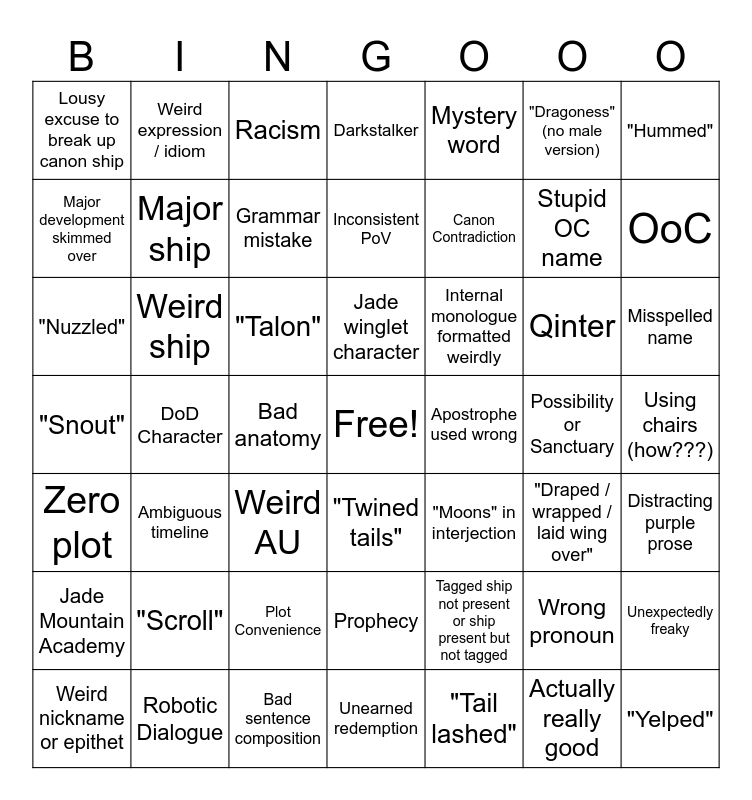 | B | I | N | G | O | O | O |
|---|---|---|---|---|---|---|
| Lousy excuse to break up canon ship | Weird expression / idiom | Racism | Darkstalker | Mystery word | "Dragoness" (no male version) | "Hummed" |
| Major development skimmed over | Major ship | Grammar mistake | Inconsistent PoV | Canon Contradiction | Stupid OC name | OoC |
| "Nuzzled" | Weird ship | "Talon" | Jade winglet character | Internal monologue formatted weirdly | Qinter | Misspelled name |
| "Snout" | DoD Character | Bad anatomy | Free! | Apostrophe used wrong | Possibility or Sanctuary | Using chairs (how???) |
| Zero plot | Ambiguous timeline | Weird AU | "Twined tails" | "Moons" in interjection | "Draped / wrapped / laid wing over" | Distracting purple prose |
| Jade Mountain Academy | "Scroll" | Plot Convenience | Prophecy | Tagged ship not present or ship present but not tagged | Wrong pronoun | Unexpectedly freaky |
| Weird nickname or epithet | Robotic Dialogue | Bad sentence composition | Unearned redemption | "Tail lashed" | Actually really good | "Yelped" |